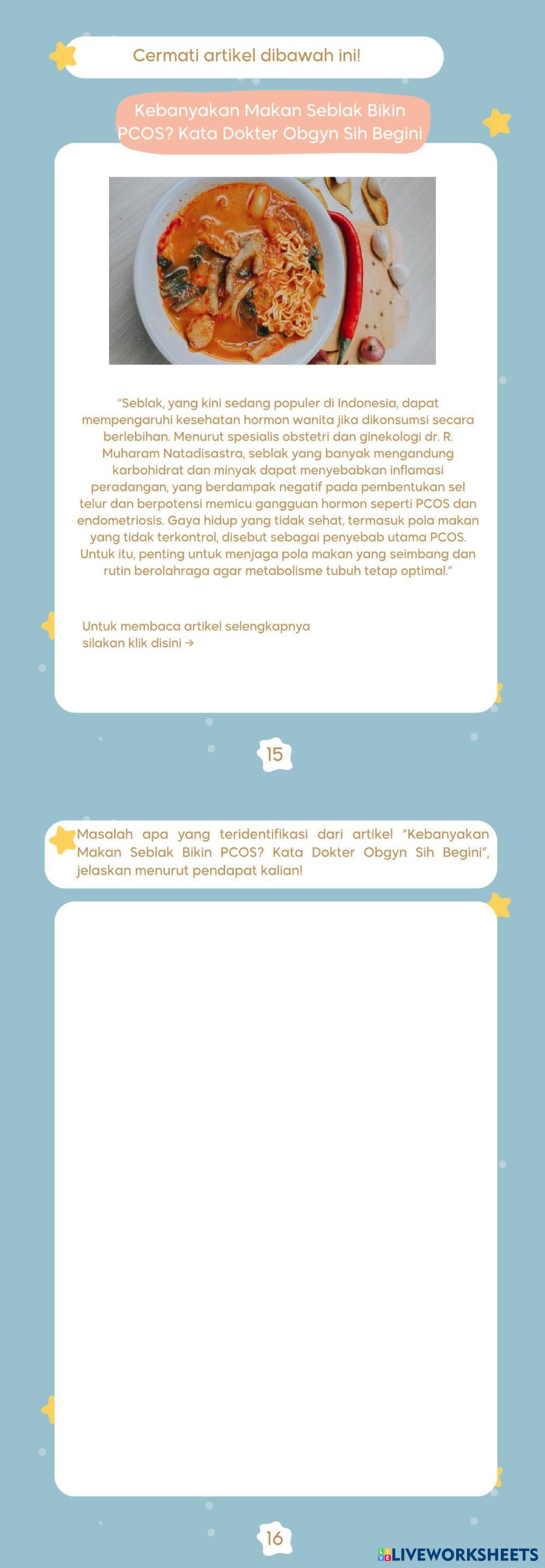 Cermati artikel dibawah ini!

Kebanyakan Makan Seblak Bikin PCOS? Kata Dokter Obgyn Sih Begini

"Seblak, yang kini sedang populer di Indonesia, dapat mempengaruhi kesehatan hormon wanita jika dikonsumsi secara berlebihan. Menurut spesialis obstetri dan ginekologi dr. R. Muharam Natadisastra, seblak yang banyak mengandung karbohidrat dan minyak dapat menyebabkan inflamasi peradangan, yang berdampak negatif pada pembentukan sel telur dan berpotensi memicu gangguan hormon seperti PCOS dan endometriosis. Gaya hidup yang tidak sehat, termasuk pola makan yang tidak terkontrol, disebut sebagai penyebab utama PCOS. Untuk itu, penting untuk menjaga pola makan yang seimbang dan rutin berolahraga agar metabolisme tubuh tetap optimal."

Untuk membaca artikel selengkapnya
silakan klik disini →

15

Masalah apa yang teridentifikasi dari artikel "Kebanyakan Makan Seblak Bikin PCOS? Kata Dokter Obgyn Sih Begini", jelaskan menurut pendapat kalian!

16

LIVEWORKSHEETS